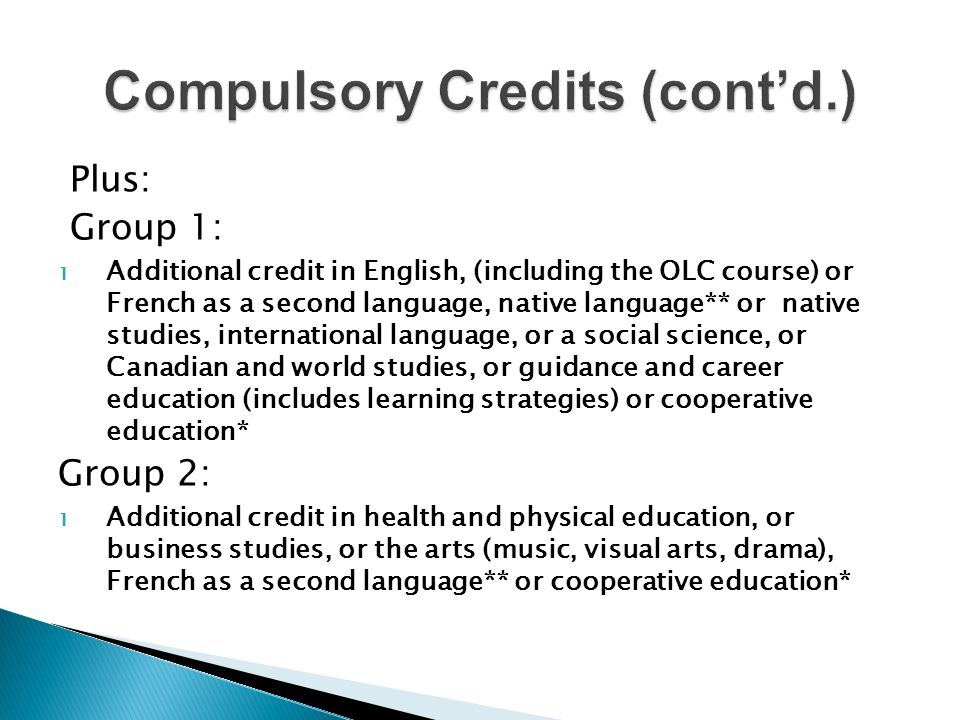 Compulsory Credits (cont'd.)

Plus:

Group 1:

l Additional credit in English, (including the OLC course) or French as a second language, native language** or native studies, international language, or a social science, or Canadian and world studies, or guidance and career education (includes learning strategies) or cooperative education*

Group 2:

l Additional credit in health and physical education, or business studies, or the arts (music, visual arts, drama), French as a second language** or cooperative education*